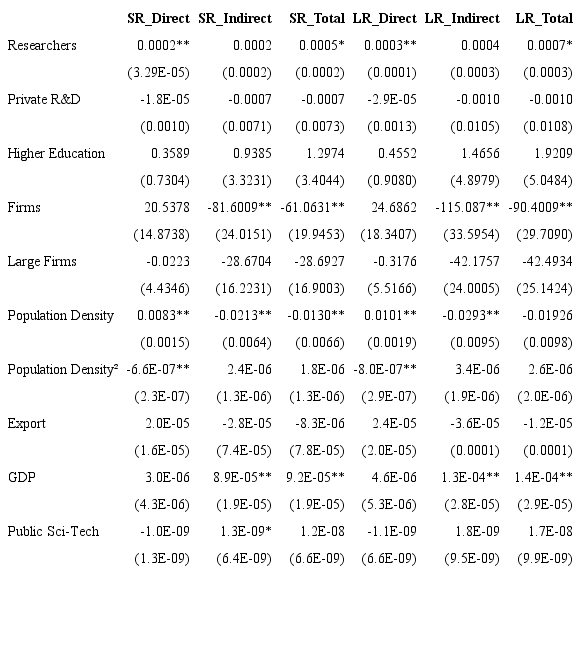 |  | SR_Direct | SR_Indirect | SR_Total | LR_Direct | LR_Indirect | LR_Total |
|---|---|---|---|---|---|---|
| Researchers | 0.0002** | 0.0002 | 0.0005* | 0.0003** | 0.0004 | 0.0007* |
|  | (3.29E-05) | (0.0002) | (0.0002) | (0.0001) | (0.0003) | (0.0003) |
| Private R&D | -1.8E-05 | -0.0007 | -0.0007 | -2.9E-05 | -0.0010 | -0.0010 |
|  | (0.0010) | (0.0071) | (0.0073) | (0.0013) | (0.0105) | (0.0108) |
| Higher Education | 0.3589 | 0.9385 | 1.2974 | 0.4552 | 1.4656 | 1.9209 |
|  | (0.7304) | (3.3231) | (3.4044) | (0.9080) | (4.8979) | (5.0484) |
| Firms | 20.5378 | -81.6009** | -61.0631** | 24.6862 | -115.087** | -90.4009** |
|  | (14.8738) | (24.0151) | (19.9453) | (18.3407) | (33.5954) | (29.7090) |
| Large Firms | -0.0223 | -28.6704 | -28.6927 | -0.3176 | -42.1757 | -42.4934 |
|  | (4.4346) | (16.2231) | (16.9003) | (5.5166) | (24.0005) | (25.1424) |
| Population Density | 0.0083** | -0.0213** | -0.0130** | 0.0101** | -0.0293** | -0.01926 |
|  | (0.0015) | (0.0064) | (0.0066) | (0.0019) | (0.0095) | (0.0098) |
| Population Density² | -6.6E-07** | 2.4E-06 | 1.8E-06 | -8.0E-07** | 3.4E-06 | 2.6E-06 |
|  | (2.3E-07) | (1.3E-06) | (1.3E-06) | (2.9E-07) | (1.9E-06) | (2.0E-06) |
| Export | 2.0E-05 | -2.8E-05 | -8.3E-06 | 2.4E-05 | -3.6E-05 | -1.2E-05 |
|  | (1.6E-05) | (7.4E-05) | (7.8E-05) | (2.0E-05) | (0.0001) | (0.0001) |
| GDP | 3.0E-06 | 8.9E-05** | 9.2E-05** | 4.6E-06 | 1.3E-04** | 1.4E-04** |
|  | (4.3E-06) | (1.9E-05) | (1.9E-05) | (5.3E-06) | (2.8E-05) | (2.9E-05) |
| Public Sci-Tech | -1.0E-09 | 1.3E-09* | 1.2E-08 | -1.1E-09 | 1.8E-09 | 1.7E-08 |
|  | (1.3E-09) | (6.4E-09) | (6.6E-09) | (6.6E-09) | (9.5E-09) | (9.9E-09) |